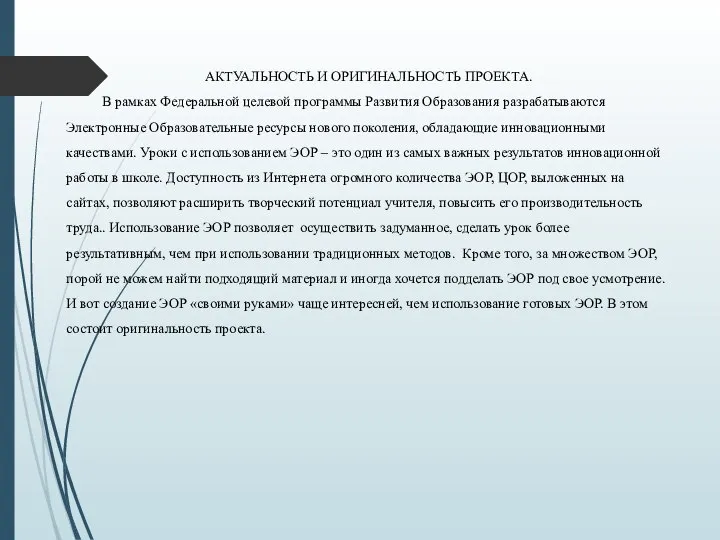 АКТУАЛЬНОСТЬ И ОРИГИНАЛЬНОСТЬ ПРОЕКТА.

В рамках Федеральной целевой программы Развития Образования разрабатываются Электронные Образовательные ресурсы нового поколения, обладающие инновационными качествами. Уроки с использованием ЭОР – это один из самых важных результатов инновационной работы в школе. Доступность из Интернета огромного количества ЭОР, ЦОР, выложенных на сайтах, позволяют расширить творческий потенциал учителя, повысить его производительность труда.. Использование ЭОР позволяет осуществить задуманное, сделать урок более результативным, чем при использовании традиционных методов. Кроме того, за множеством ЭОР, порой не можем найти подходящий материал и иногда хочется подделать ЭОР под свое усмотрение. И вот создание ЭОР «своими руками» чаще интересней, чем использование готовых ЭОР. В этом состоит оригинальность проекта.